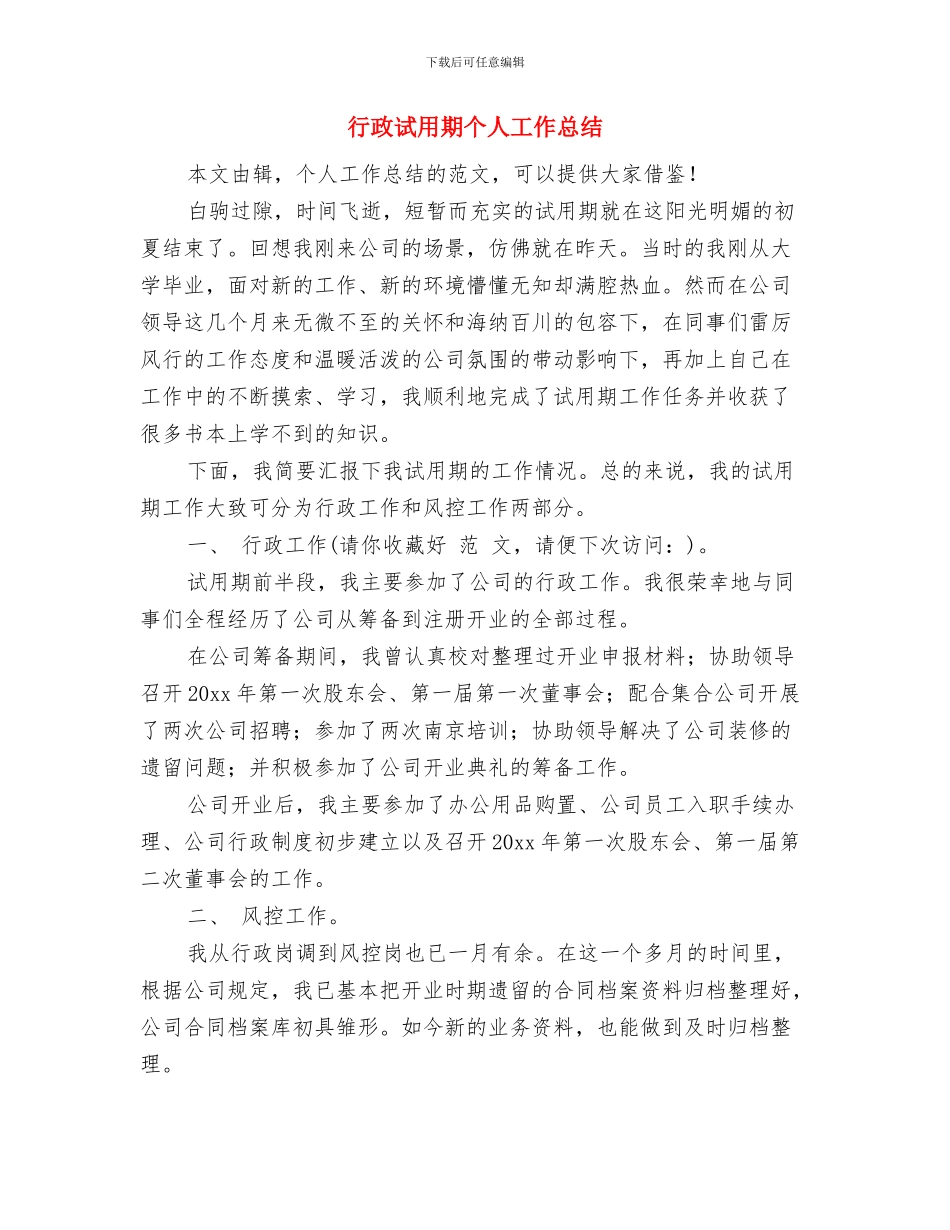 下载后可任意编辑

行政试用期个人工作总结

本文由辑，个人工作总结的范文，可以提供大家借鉴！

白驹过隙，时间飞逝，短暂而充实的试用期就在这阳光明媚的初夏结束了。回想我刚来公司的场景，仿佛就在昨天。当时的我刚从大学毕业，面对新的工作、新的环境懵懂无知却满腔热血。然而在公司领导这几个月来无微不至的关怀和海纳百川的包容下，在同事们雷厉风行的工作态度和温暖活泼的公司氛围的带动影响下，再加上自己在工作中的不断摸索、学习，我顺利地完成了试用期工作任务并收获了很多书本上学不到的知识。

下面，我简要汇报下我试用期的工作情况。总的来说，我的试用期工作大致可分为行政工作和风控工作两部分。

一、 行政工作(请你收藏好 范 文，请便下次访问：)。

试用期前半段，我主要参加了公司的行政工作。我很荣幸地与同事们全程经历了公司从筹备到注册开业的全部过程。

在公司筹备期间，我曾认真校对整理过开业申报材料；协助领导召开20xx年第一次股东会、第一届第一次董事会；配合集合公司开展了两次公司招聘；参加了两次南京培训；协助领导解决了公司装修的遗留问题；并积极参加了公司开业典礼的筹备工作。

公司开业后，我主要参加了办公用品购置、公司员工入职手续办理、公司行政制度初步建立以及召开20xx年第一次股东会、第一届第二次董事会的工作。

二、 风控工作。

我从行政岗调到风控岗也已一月有余。在这一个多月的时间里，根据公司规定，我已基本把开业时期遗留的合同档案资料归档整理好，公司合同档案库初具雏形。如今新的业务资料，也能做到及时归档整理。